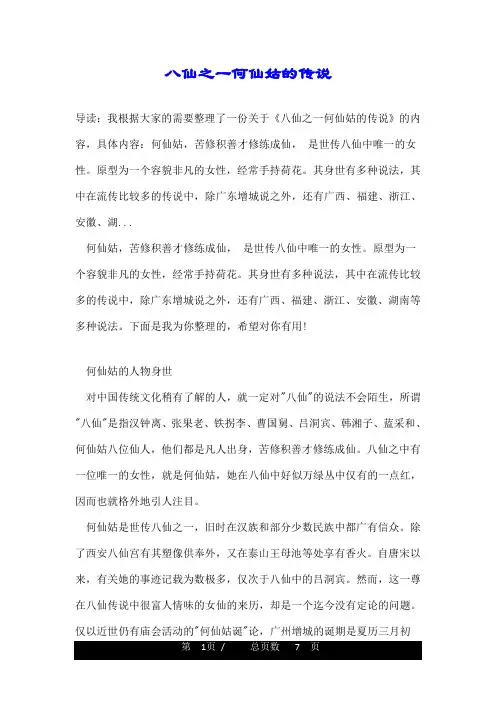 八仙之一何仙姑的传说

导读：我根据大家的需要整理了一份关于《八仙之一何仙姑的传说》的内容，具体内容：何仙姑，苦修积善才修练成仙， 是世传八仙中唯一的女性。原型为一个容貌非凡的女性，经常手持荷花。其身世有多种说法，其中在流传比较多的传说中，除广东增城说之外，还有广西、福建、浙江、安徽、湖...

何仙姑，苦修积善才修练成仙， 是世传八仙中唯一的女性。原型为一个容貌非凡的女性，经常手持荷花。其身世有多种说法，其中在流传比较多的传说中，除广东增城说之外，还有广西、福建、浙江、安徽、湖南等多种说法。下面是我为你整理的，希望对你有用!

何仙姑的人物身世

对中国传统文化稍有了解的人，就一定对"八仙"的说法不会陌生，所谓"八仙"是指汉钟离、张果老、铁拐李、曹国舅、吕洞宾、韩湘子、蓝采和、何仙姑八位仙人，他们都是凡人出身，苦修积善才修练成仙。八仙之中有一位唯一的女性，就是何仙姑，她在八仙中好似万绿丛中仅有的一点红，因而也就格外地引人注目。

何仙姑是世传八仙之一，旧时在汉族和部分少数民族中都广有信众。除了西安八仙宫有其塑像供奉外，又在泰山王母池等处享有香火。自唐宋以来，有关她的事迹记载为数极多，仅次于八仙中的吕洞宾。然而，这一尊在八仙传说中很富人情味的女仙的来历，却是一个迄今没有定论的问题。仅以近世仍有庙会活动的"何仙姑诞"论，广州增城的诞期是夏历三月初

第 1页 / 总页数 7 页